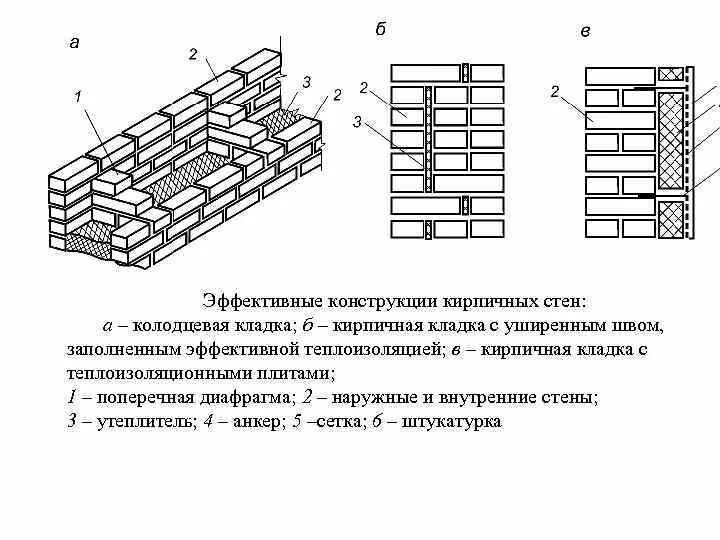 а

2

1

3

2

б

2

3

в

2

Эффективные конструкции кирпичных стен:

а – колодцевая кладка; б – кирпичная кладка с уширенным швом, заполненным эффективной теплоизоляцией; в – кирпичная кладка с теплоизоляционными плитами;

1 – поперечная диафрагма; 2 – наружные и внутренние стены; 3 – утеплитель; 4 – анкер; 5 –сетка; 6 – штукатурка